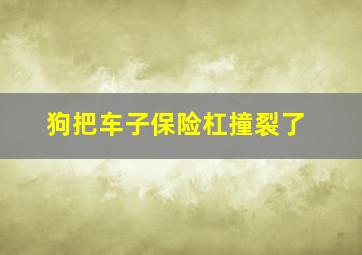 狗把车子保险杠撞裂了